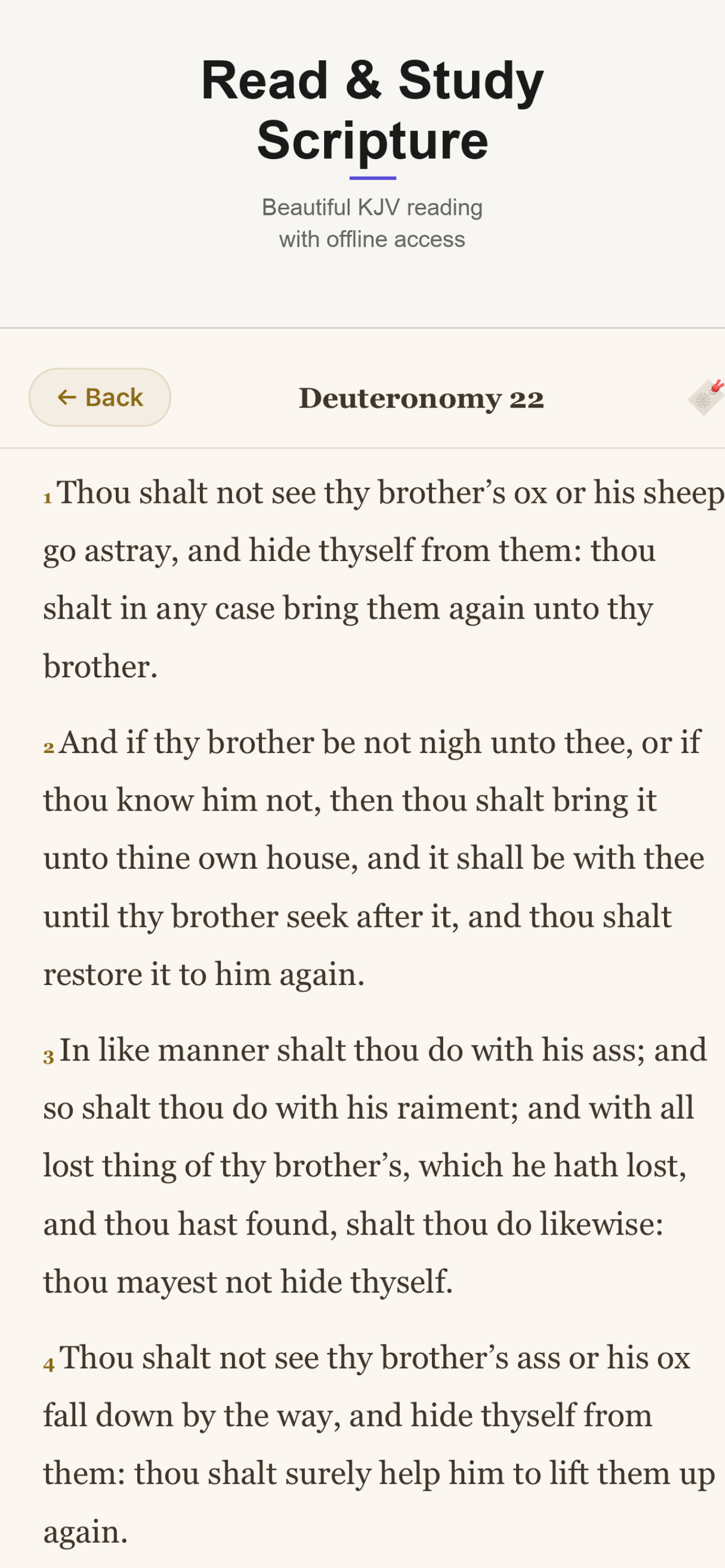 Read & Study Scripture

Beautiful KJV reading with offline access

← Back

Deuteronomy 22

1 Thou shalt not see thy brother’s ox or his sheep go astray, and hide thyself from them: thou shalt in any case bring them again unto thy brother.

2 And if thy brother be not nigh unto thee, or if thou know him not, then thou shalt bring it unto thine own house, and it shall be with thee until thy brother seek after it, and thou shalt restore it to him again.

3 In like manner shalt thou do with his ass; and so shalt thou do with his raiment; and with all lost thing of thy brother’s, which he hath lost, and thou hast found, shalt thou do likewise: thou mayest not hide thyself.

4 Thou shalt not see thy brother’s ass or his ox fall down by the way, and hide thyself from them: thou shalt surely help him to lift them up again.